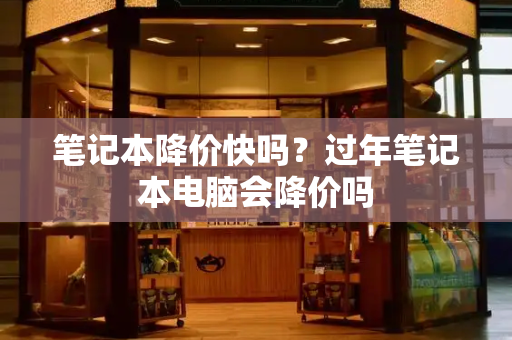 笔记本降价快吗？过年笔记本电脑会降价吗